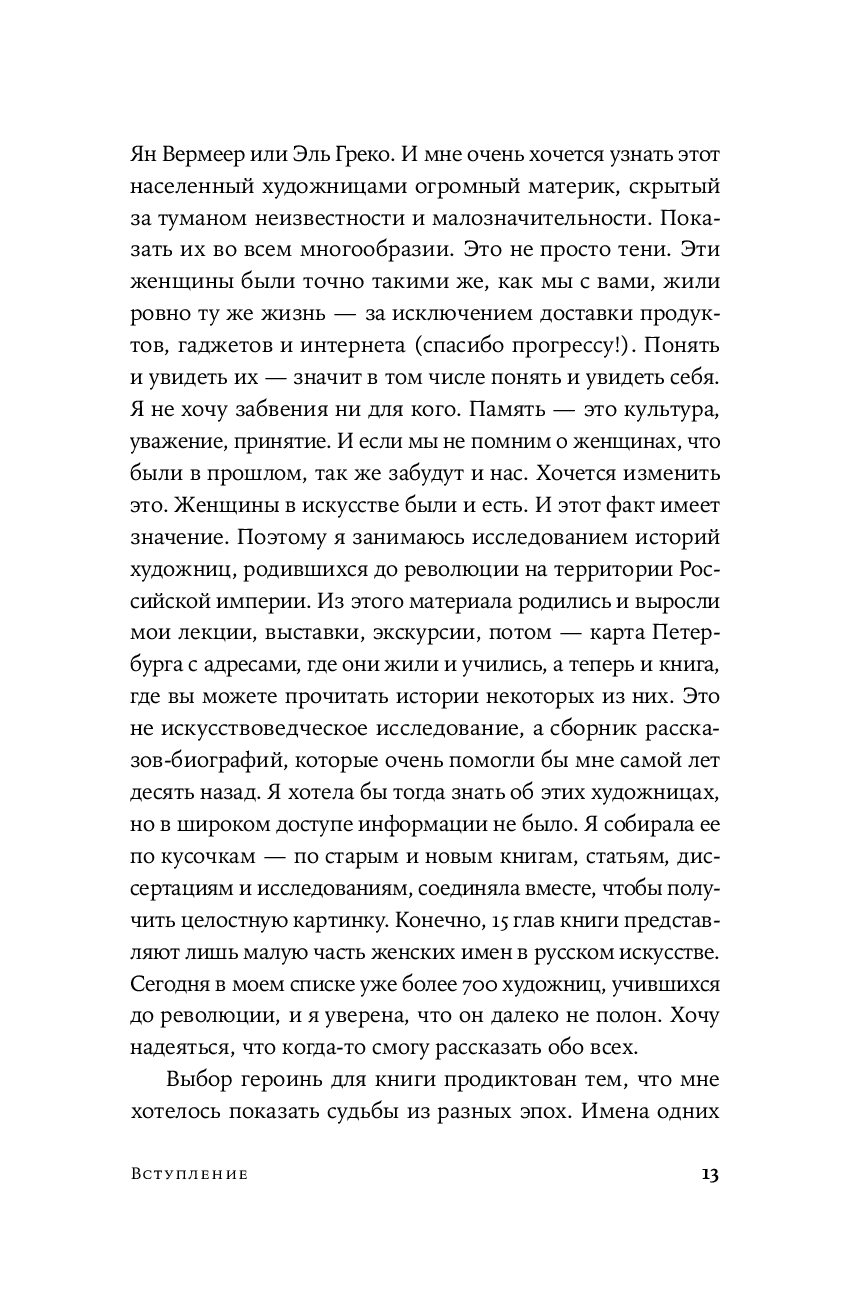 Ян Вермеер или Эль Греко. И мне очень хочется узнать этот населенный художницами огромный материк, скрытый за туманом неизвестности и малозначительности. Показать их во всем многообразии. Это не просто тени. Эти женщины были точно такими же, как мы с вами, жили ровно ту же жизнь — за исключением доставки продуктов, гаджетов и интернета (спасибо прогрессу!). Понять и увидеть их — значит в том числе понять и увидеть себя. Я не хочу забвения ни для кого. Память — это культура, уважение, принятие. И если мы не помним о женщинах, что были в прошлом, так же забудут и нас. Хочется изменить это. Женщины в искусстве были и есть. И этот факт имеет значение. Поэтому я занимаюсь исследованием историй художниц, родившихся до революции на территории Российской империи. Из этого материала родились и выросли мои лекции, выставки, экскурсии, потом — карта Петербурга с адресами, где они жили и учились, а теперь и книга, где вы можете прочитать истории некоторых из них. Это не искусствоведческое исследование, а сборник рассказов-биографий, которые очень помогли бы мне самой лет десять назад. Я хотела бы тогда знать об этих художницах, но в широком доступе информации не было. Я собирала ее по кусочкам — по старым и новым книгам, статьям, диссертациям и исследованиям, соединяла вместе, чтобы получить целостную картинку. Конечно, 15 глав книги представляют лишь малую часть женских имен в русском искусстве. Сегодня в моем списке уже более 700 художниц, учившихся до революции, и я уверена, что он далеко не полон. Хочу надеяться, что когда-то смогу рассказать обо всех.

Выбор героинь для книги продиктован тем, что мне хотелось показать судьбы из разных эпох. Имена одних

Вступление

13